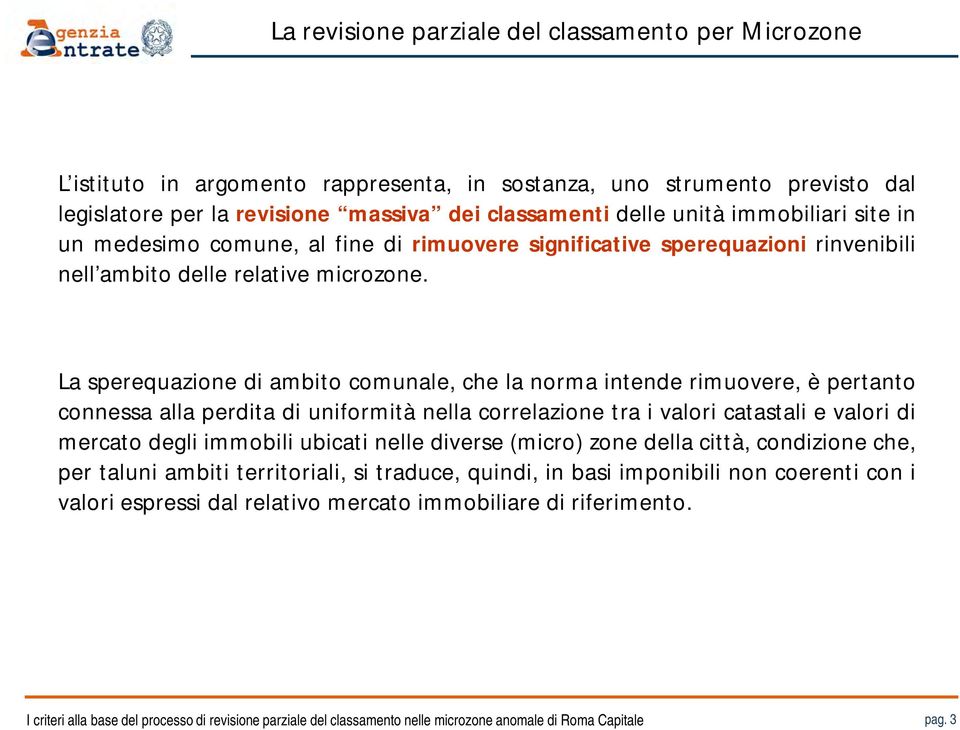 Agenzia Entrate

La revisione parziale del classamento per Microzone

L’istituto in argomento rappresenta, in sostanza, uno strumento previsto dal legislatore per la revisione “massiva” dei classamenti delle unità immobiliari site in un medesimo comune, al fine di rimuovere significative sperequazioni rinvenibili nell’ambito delle relative microzone.

La sperequazione di ambito comunale, che la norma intende rimuovere, è pertanto connessa alla perdita di uniformità nella correlazione tra i valori catastali e valori di mercato degli immobili ubicati nelle diverse (micro) zone della città, condizione che, per taluni ambiti territoriali, si traduce, quindi, in basi imponibili non coerenti con i valori espressi dal relativo mercato immobiliare di riferimento.

I criteri alla base del processo di revisione parziale del classamento nelle microzone anomale di Roma Capitale

pag. 3